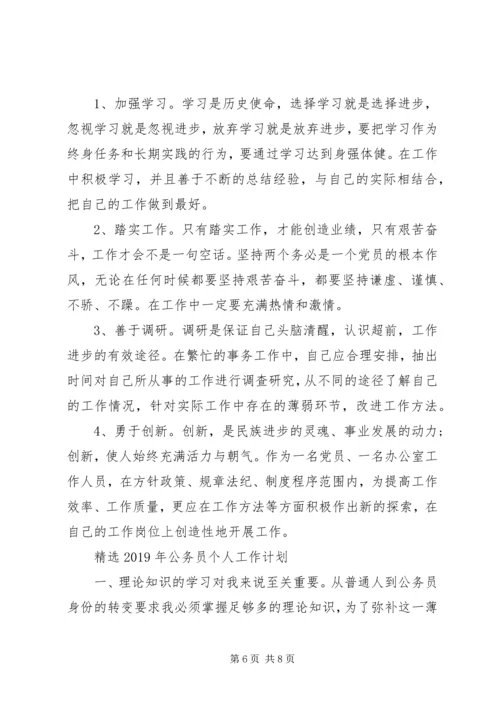 1、加强学习。学习是历史使命，选择学习就是选择进步，忽视学习就是忽视进步，放弃学习就是放弃进步，要把学习作为终身任务和长期实践的行为，要通过学习达到身强体健。在工作中积极学习，并且善于不断的总结经验，与自己的实际相结合，把自己的工作做到最好。

2、踏实工作。只有踏实工作，才能创造业绩，只有艰苦奋斗，工作才会不是一句空话。坚持两个务必是一个党员的根本作风，无论在任何时候都要坚持艰苦奋斗，都要坚持谦虚、谨慎、不骄、不躁。在工作中一定要充满热情和激情。

3、善于调研。调研是保证自己头脑清醒，认识超前，工作进步的有效途径。在繁忙的事务工作中，自己应合理安排，抽出时间对自己所从事的工作进行调查研究，从不同的途径了解自己的工作情况，针对实际工作中存在的薄弱环节，改进工作方法。

4、勇于创新。创新，是民族进步的灵魂、事业发展的动力；创新，使人始终充满活力与朝气。作为一名党员、一名办公室工作人员，在方针政策、规章法纪、制度程序范围内，为提高工作效率、工作质量，更应在工作方法等方面积极作出新的探索，在自己的工作岗位上创造性地开展工作。

精选 2019 年公务员个人工作计划

一、理论知识的学习对我来说至关重要。从普通人到公务员身份的转变要求我必须掌握足够多的理论知识，为了弥补这一薄

第 6 页 共 8 页